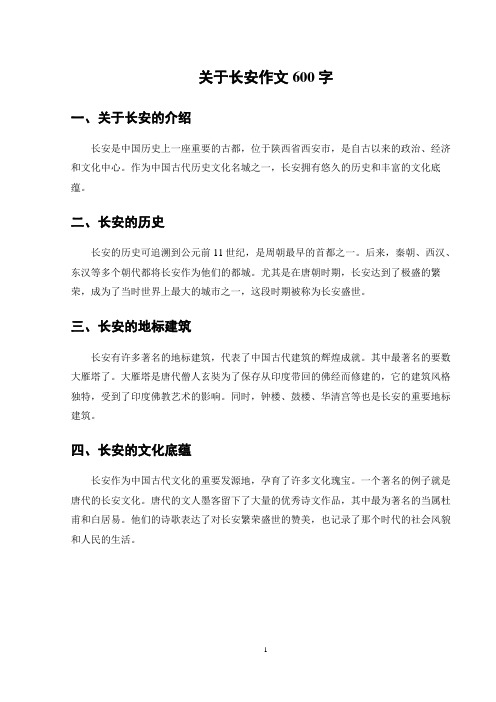 关于长安作文 600 字

一、关于长安的介绍

长安是中国历史上一座重要的古都，位于陕西省西安市，是自古以来的政治、经济和文化中心。作为中国古代历史文化名城之一，长安拥有悠久的历史和丰富的文化底蕴。

二、长安的历史

长安的历史可追溯到公元前 11 世纪，是周朝最早的首都之一。后来，秦朝、西汉、东汉等多个朝代都将长安作为他们的都城。尤其是在唐朝时期，长安达到了极盛的繁荣，成为了当时世界上最大的城市之一，这段时期被称为长安盛世。

三、长安的地标建筑

长安有许多著名的地标建筑，代表了中国古代建筑的辉煌成就。其中最著名的要数大雁塔了。大雁塔是唐代僧人玄奘为了保存从印度带回的佛经而修建的，它的建筑风格独特，受到了印度佛教艺术的影响。同时，钟楼、鼓楼、华清宫等也是长安的重要地标建筑。

四、长安的文化底蕴

长安作为中国古代文化的重要发源地，孕育了许多文化瑰宝。一个著名的例子就是唐代的长安文化。唐代的文人墨客留下了大量的优秀诗文作品，其中最为著名的当属杜甫和白居易。他们的诗歌表达了对长安繁荣盛世的赞美，也记录了那个时代的社会风貌和人民的生活。

1